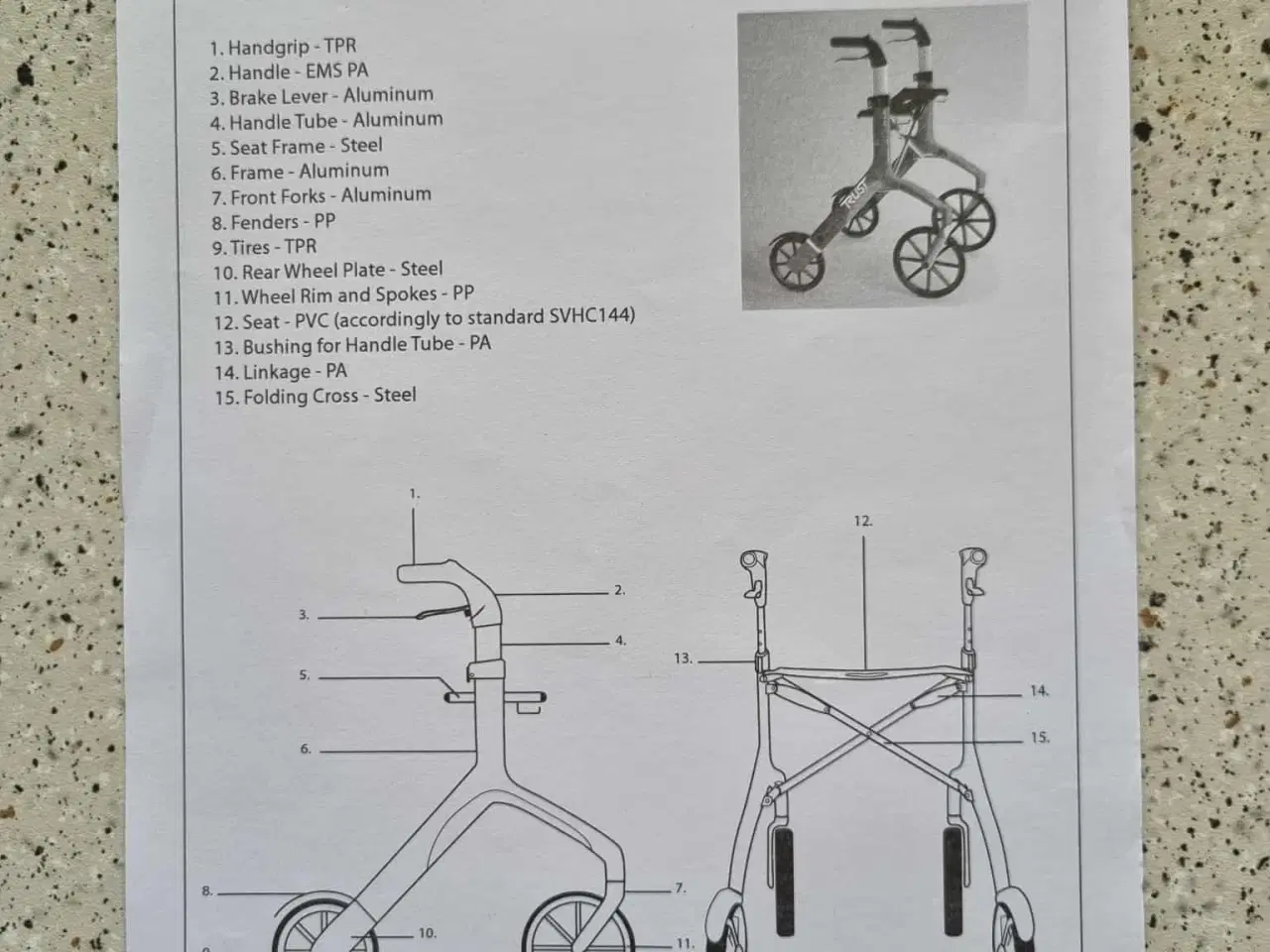 1. Handgrip - TPR
2. Handle - EMS PA
3. Brake Lever - Aluminum
4. Handle Tube - Aluminum
5. Seat Frame - Steel
6. Frame - Aluminum
7. Front Forks - Aluminum
8. Fenders - PP
9. Tires - TPR
10. Rear Wheel Plate - Steel
11. Wheel Rim and Spokes - PP
12. Seat - PVC (accordingly to standard SVHC144)
13. Bushing for Handle Tube - PA
14. Linkage - PA
15. Folding Cross - Steel

1.
2.
3.
4.
5.
6.
7.
8.
10.
11.
12.
13.
14.
15.